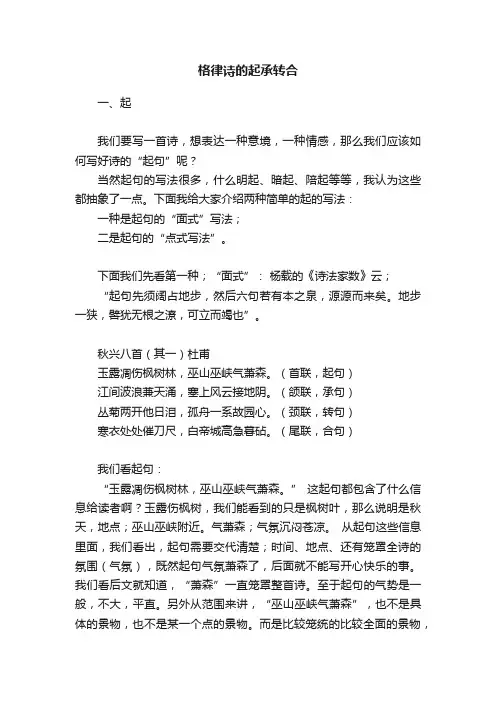 格律诗的起承转合

一、起

我们要写一首诗，想表达一种意境，一种情感，那么我们应该如何写好诗的“起句”呢？

当然起句的写法很多，什么明起、暗起、陪起等等，我认为这些都抽象了一点。下面我给大家介绍两种简单的起的写法：

一种是起句的“面式”写法；

二是起句的“点式写法”。

下面我们先看第一种；“面式”：杨载的《诗法家数》云；

“起句先须阔占地步，然后六句若有本之泉，源源而来矣。地步一狭，譬犹无根之潦，可立而竭也”。

秋兴八首（其一）杜甫

玉露凋伤枫树林，巫山巫峡气萧森。（首联，起句）

江间波浪兼天涌，塞上风云接地阴。（颔联，承句）

丛菊两开他日泪，孤舟一系故园心。（颈联，转句）

寒衣处处催刀尺，白帝城高急暮砧。（尾联，合句）

我们看起句：

“玉露凋伤枫树林，巫山巫峡气萧森。” 这起句都包含了什么信息给读者啊？玉露伤枫树，我们能看到的只是枫树叶，那么说明是秋天，地点；巫山巫峡附近。气萧森；气氛沉闷苍凉。 从起句这些信息里面，我们看出，起句需要交代清楚；时间、地点、还有笼罩全诗的氛围（气氛），既然起句气氛萧森了，后面就不能写开心快乐的事。我们看后文就知道，“萧森”一直笼罩整首诗。至于起句的气势是一般，不大，平直。另外从范围来讲，“巫山巫峡气萧森”，也不是具体的景物，也不是某一个点的景物。而是比较笼统的比较全面的景物，